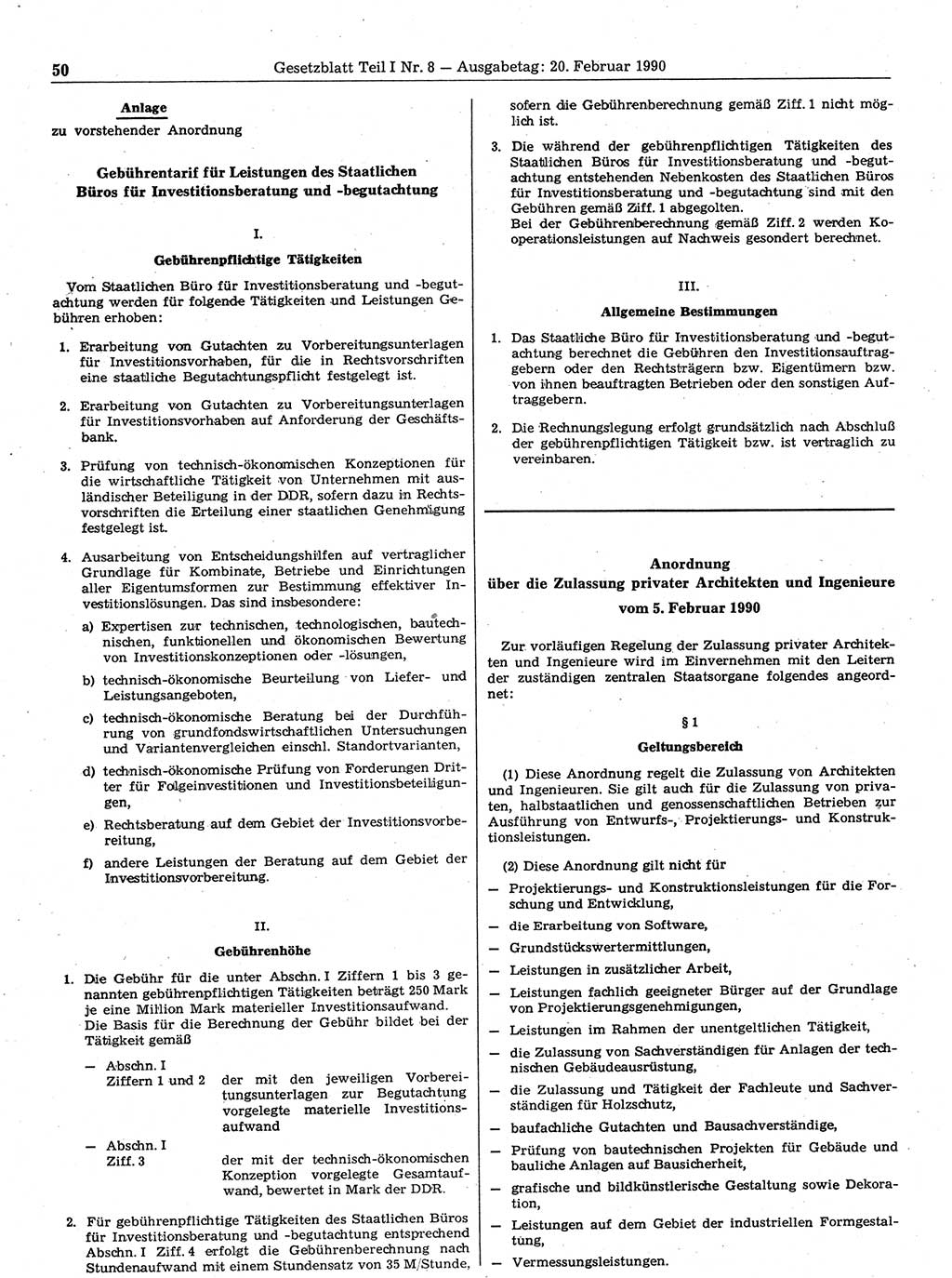 50 Gesetzblatt Teil I Nr. 8 — Ausgabetag: 20. Februar 1990

Anlage
zu vorstehender Anordnung

Gebührentarif für Leistungen des Staatlichen Büros für Investitionsberatung und -begutachtung

I.
Gebührenpflichtige Tätigkeiten

Vom Staatlichen Büro für Investitionsberatung und -begutachtung werden für folgende Tätigkeiten und Leistungen Gebühren erhoben:

1. Erarbeitung von Gutachten zu Vorbereitungsunterlagen für Investitionsvorhaben, für die in Rechtsvorschriften eine staatliche Begutachtungspflicht festgelegt ist.

2. Erarbeitung von Gutachten zu Vorbereitungsunterlagen für Investitionsvorhaben auf Anforderung der Geschäftsbank.

3. Prüfung von technisch-ökonomischen Konzeptionen für die wirtschaftliche Tätigkeit von Unternehmen mit ausländischer Beteiligung in der DDR, sofern dazu in Rechtsvorschriften die Erteilung einer staatlichen Genehmigung festgelegt ist.

4. Ausarbeitung von Entscheidungshilfen auf vertraglicher Grundlage für Kombinate, Betriebe und Einrichtungen aller Eigentumsformen zur Bestimmung effektiver Investitionslösungen. Das sind insbesondere:
a) Expertisen zur technischen, technologischen, bautechnischen, funktionellen und ökonomischen Bewertung von Investitionskonzeptionen oder -lösungen,
b) technisch-ökonomische Beurteilung von Liefer- und Leistungsangeboten,
c) technisch-ökonomische Beratung bei der Durchführung von grundfondswirtschaftlichen Untersuchungen und Variantenvergleichen einschl. Standortvarianten,
d) technisch-ökonomische Prüfung von Forderungen Dritter für Folgeinvestitionen und Investitionsbeteiligungen,
e) Rechtsberatung auf dem Gebiet der Investitionsvorbereitung,
f) andere Leistungen der Beratung auf dem Gebiet der Investitionsvorbereitung.

II.
Gebührenhöhe

1. Die Gebühr für die unter Abschn. I Ziffern 1 bis 3 genannten gebührenpflichtigen Tätigkeiten beträgt 250 Mark je eine Million Mark materieller Investitionsaufwand.
Die Basis für die Berechnung der Gebühr bildet bei der Tätigkeit gemäß
— Abschn. I Ziffern 1 und 2 der mit den jeweiligen Vorbereitungsunterlagen zur Begutachtung vorgelegte materielle Investitionsaufwand
— Abschn. I Ziff. 3 der mit der technisch-ökonomischen Konzeption vorgelegte Gesamtaufwand, bewertet in Mark der DDR.

2. Für gebührenpflichtige Tätigkeiten des Staatlichen Büros für Investitionsberatung und -begutachtung entsprechend Abschn. I Ziff. 4 erfolgt die Gebührenberechnung nach Stundenaufwand mit einem Stundensatz von 35 M/Stunde, sofern die Gebührenberechnung gemäß Ziff. 1 nicht möglich ist.

3. Die während der gebührenpflichtigen Tätigkeiten des Staatlichen Büros für Investitionsberatung und -begutachtung entstehenden Nebenkosten des Staatlichen Büros für Investitionsberatung und -begutachtung sind mit den Gebühren gemäß Ziff. 1 abgegolten.
Bei der Gebührenberechnung gemäß Ziff. 2 werden Kooperationsleistungen auf Nachweis gesondert berechnet.

III.
Allgemeine Bestimmungen

1. Das Staatliche Büro für Investitionsberatung und -begutachtung berechnet die Gebühren den Investitionsauftraggebern oder den Rechtsträgern bzw. Eigentümern bzw. von ihnen beauftragten Betrieben oder den sonstigen Auftraggebern.

2. Die Rechnungslegung erfolgt grundsätzlich nach Abschluß der gebührenpflichtigen Tätigkeit bzw. ist vertraglich zu vereinbaren.

Anordnung
über die Zulassung privater Architekten und Ingenieure
vom 5. Februar 1990

Zur vorläufigen Regelung der Zulassung privater Architekten und Ingenieure wird im Einvernehmen mit den Leitern der zuständigen zentralen Staatsorgane folgendes angeordnet:

§ 1
Geltungsbereich

(1) Diese Anordnung regelt die Zulassung von Architekten und Ingenieuren. Sie gilt auch für die Zulassung von privaten, halbstaatlichen und genossenschaftlichen Betrieben zur Ausführung von Entwurfs-, Projektierungs- und Konstruktionsleistungen.

(2) Diese Anordnung gilt nicht für
— Projektierungs- und Konstruktionsleistungen für die Forschung und Entwicklung,
— die Erarbeitung von Software,
— Grundstückswertermittlungen,
— Leistungen in zusätzlicher Arbeit,
— Leistungen fachlich geeigneter Bürger auf der Grundlage von Projektierungsgenehmigungen,
— Leistungen im Rahmen der unentgeltlichen Tätigkeit,
— die Zulassung von Sachverständigen für Anlagen der technischen Gebäudeausrüstung,
— die Zulassung und Tätigkeit der Fachleute und Sachverständigen für Holzschutz,
— baufachliche Gutachten und Bausachverständige,
— Prüfung von bautechnischen Projekten für Gebäude und bauliche Anlagen auf Bausicherheit,
— grafische und bildkünstlerische Gestaltung sowie Dekoration,
— Leistungen auf dem Gebiet der industriellen Formgestaltung,
— Vermessungsleistungen.